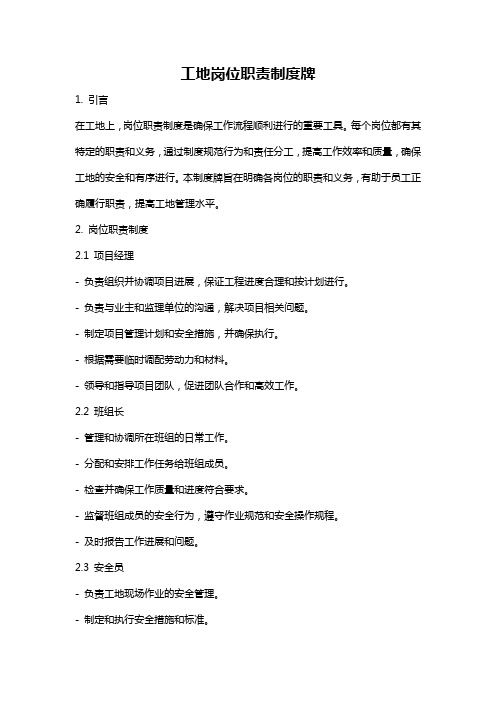 工地岗位职责制度牌

1. 引言

在工地上，岗位职责制度是确保工作流程顺利进行的重要工具。每个岗位都有其特定的职责和义务，通过制度规范行为和责任分工，提高工作效率和质量，确保工地的安全和有序进行。本制度牌旨在明确各岗位的职责和义务，有助于员工正确履行职责，提高工地管理水平。

2. 岗位职责制度

2.1 项目经理

- 负责组织并协调项目进展，保证工程进度合理和按计划进行。

- 负责与业主和监理单位的沟通，解决项目相关问题。

- 制定项目管理计划和安全措施，并确保执行。

- 根据需要临时调配劳动力和材料。

- 领导和指导项目团队，促进团队合作和高效工作。

2.2 班组长

- 管理和协调所在班组的日常工作。

- 分配和安排工作任务给班组成员。

- 检查并确保工作质量和进度符合要求。

- 监督班组成员的安全行为，遵守作业规范和安全操作规程。

- 及时报告工作进展和问题。

2.3 安全员

- 负责工地现场作业的安全管理。

- 制定和执行安全措施和标准。